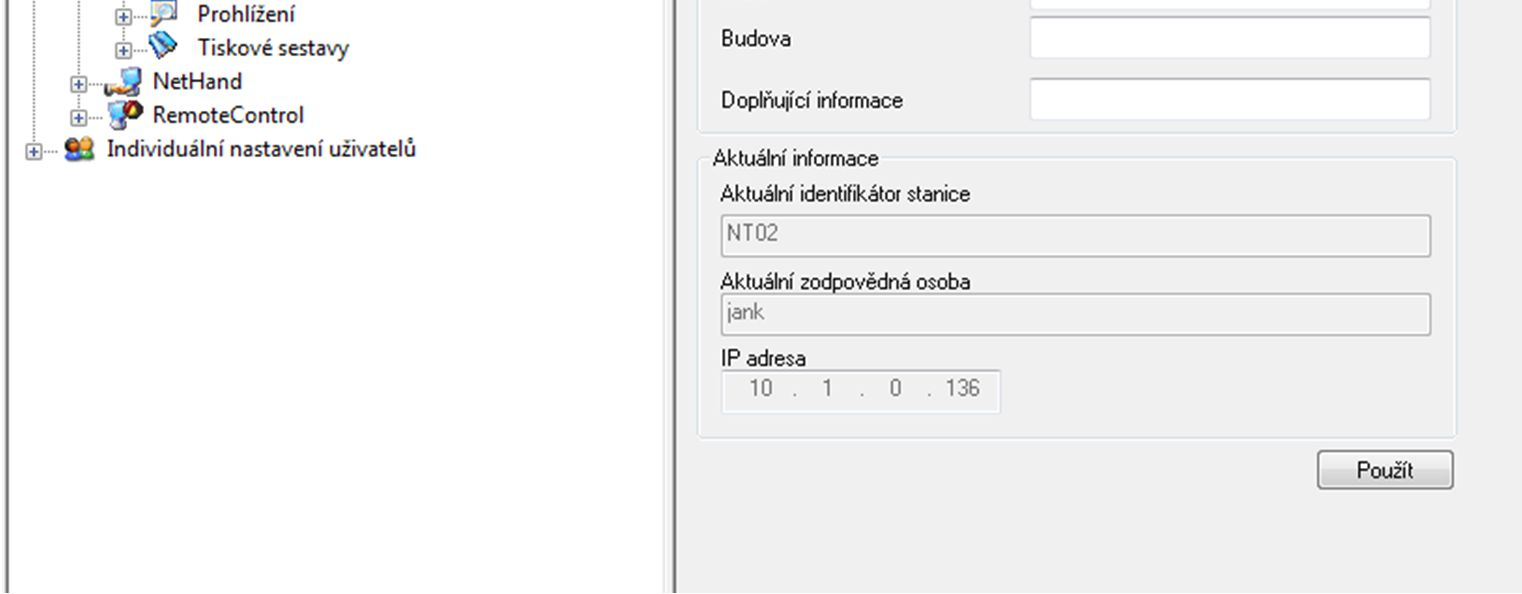 Prohlížení
Tiskové sestavy
NetHand
RemoteControl
Individuální nastavení uživatelů

Budova
Doplňující informace

Aktuální informace
Aktuální identifikátor stanice
NT02
Aktuální zodpovědná osoba
jank
IP adresa
10 . 1 . 0 . 136

Použít